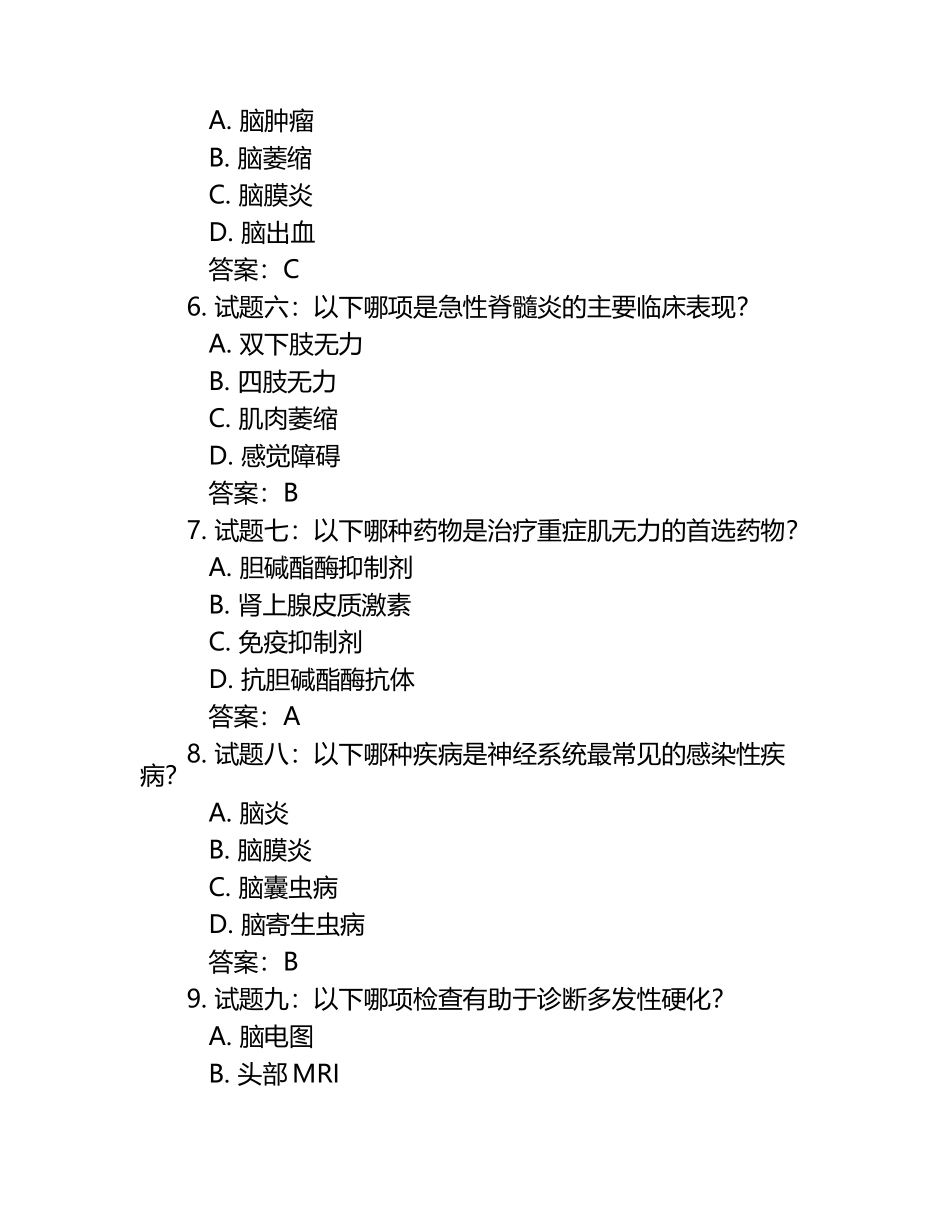 A. 脑肿瘤
B. 脑萎缩
C. 脑膜炎
D. 脑出血
答案：C

6. 试题六：以下哪项是急性脊髓炎的主要临床表现？
A. 双下肢无力
B. 四肢无力
C. 肌肉萎缩
D. 感觉障碍
答案：B

7. 试题七：以下哪种药物是治疗重症肌无力的首选药物？
A. 胆碱酯酶抑制剂
B. 肾上腺皮质激素
C. 免疫抑制剂
D. 抗胆碱酯酶抗体
答案：A

8. 试题八：以下哪种疾病是神经系统最常见的感染性疾病？
A. 脑炎
B. 脑膜炎
C. 脑囊虫病
D. 脑寄生虫病
答案：B

9. 试题九：以下哪项检查有助于诊断多发性硬化？
A. 脑电图
B. 头部 MRI